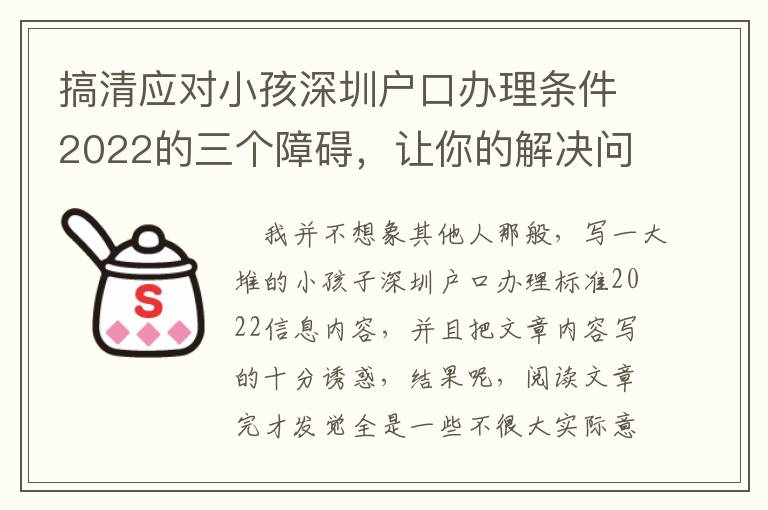 搞清应对小孩深圳户口办理条件2022的三个障碍，让你的解决问

S

我并不想象其他人那般，写一大堆的小孩子深圳户口办理标准2022信息内容，并且把文章内容写的十分诱惑，结果呢，阅读文章完才发觉全是一些不很大实际意